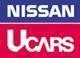 NISSAN
UCARS